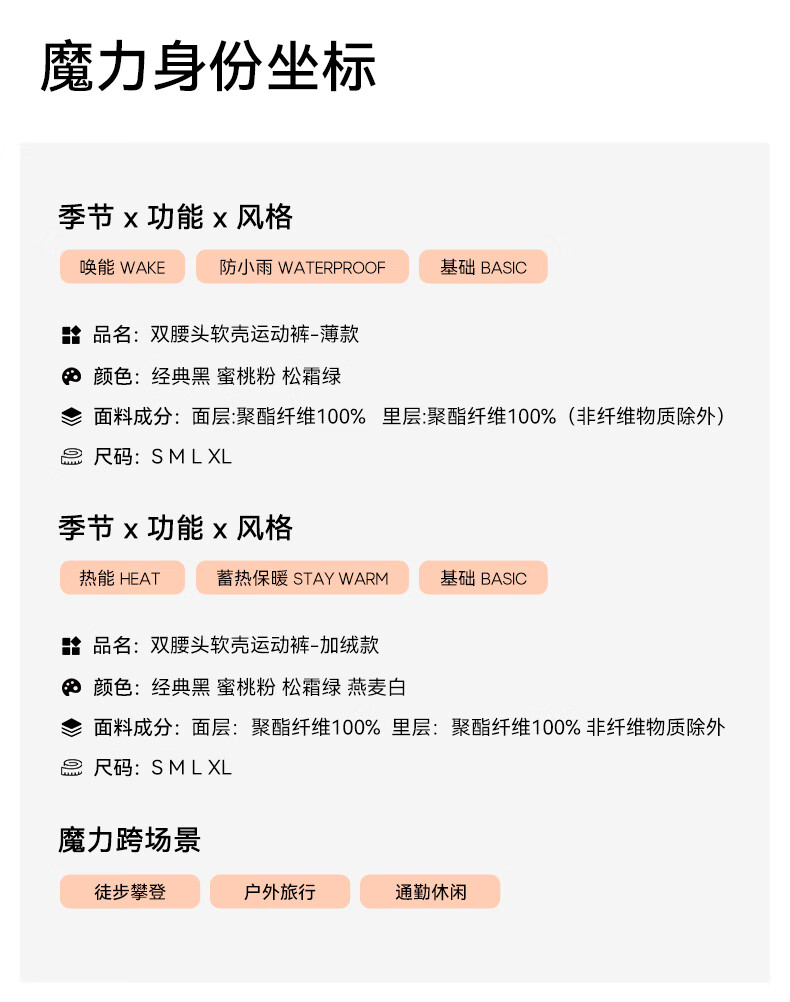 魔力身份坐标

季节 x 功能 x 风格

唤能 WAKE

防小雨 WATERPROOF

基础 BASIC

品名：双腰头软壳运动裤-薄款

颜色：经典黑 蜜桃粉 松霜绿

面料成分：面层:聚酯纤维100% 里层:聚酯纤维100%（非纤维物质除外）

尺码：S M L XL

季节 x 功能 x 风格

热能 HEAT

蓄热保暖 STAY WARM

基础 BASIC

品名：双腰头软壳运动裤-加绒款

颜色：经典黑 蜜桃粉 松霜绿 燕麦白

面料成分：面层：聚酯纤维100% 里层：聚酯纤维100% 非纤维物质除外

尺码：S M L XL

魔力跨场景

徒步攀登

户外旅行

通勤休闲